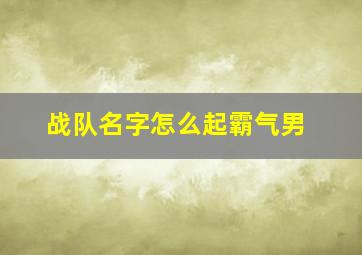 战队名字怎么起霸气男